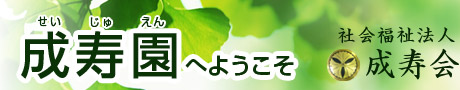 せい じゅ えん
成寿園へようこそ

社会福祉法人
成寿会